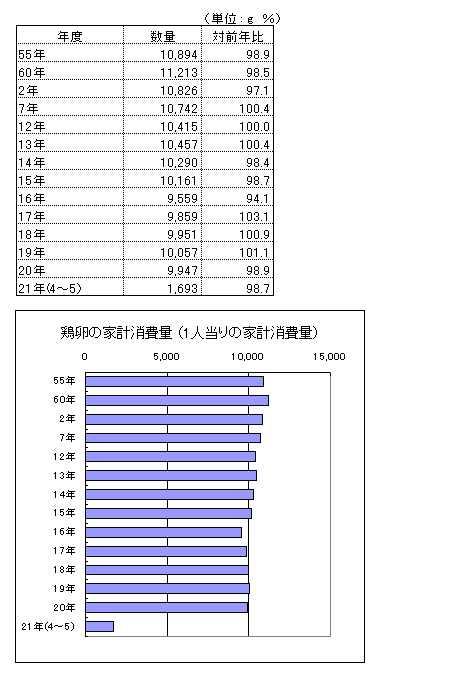 （単位：g　%）

| 年度 | 数量 | 対前年比 |
|---|---|---|
| 55年 | 10,894 | 98.9 |
| 60年 | 11,213 | 98.5 |
| 2年 | 10,826 | 97.1 |
| 7年 | 10,742 | 100.4 |
| 12年 | 10,415 | 100.0 |
| 13年 | 10,457 | 100.4 |
| 14年 | 10,290 | 98.4 |
| 15年 | 10,161 | 98.7 |
| 16年 | 9,559 | 94.1 |
| 17年 | 9,859 | 103.1 |
| 18年 | 9,951 | 100.9 |
| 19年 | 10,057 | 101.1 |
| 20年 | 9,947 | 98.9 |
| 21年(4～5) | 1,693 | 98.7 |

鶏卵の家計消費量（1人当りの家計消費量）

0　5,000　10,000　15,000

55年
60年
2年
7年
12年
13年
14年
15年
16年
17年
18年
19年
20年
21年(4～5)